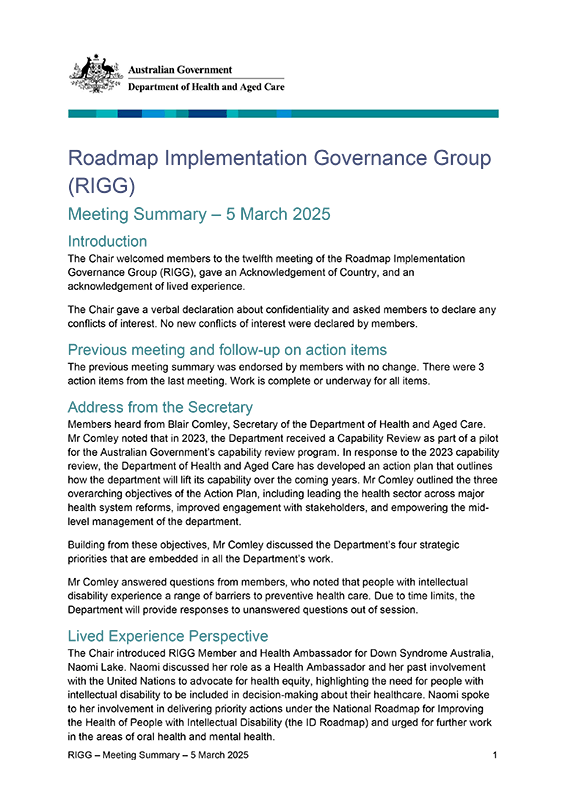 Australian Government
Department of Health and Aged Care

Roadmap Implementation Governance Group (RIGG)

Meeting Summary – 5 March 2025

Introduction

The Chair welcomed members to the twelfth meeting of the Roadmap Implementation Governance Group (RIGG), gave an Acknowledgement of Country, and an acknowledgement of lived experience.

The Chair gave a verbal declaration about confidentiality and asked members to declare any conflicts of interest. No new conflicts of interest were declared by members.

Previous meeting and follow-up on action items

The previous meeting summary was endorsed by members with no change. There were 3 action items from the last meeting. Work is complete or underway for all items.

Address from the Secretary

Members heard from Blair Comley, Secretary of the Department of Health and Aged Care. Mr Comley noted that in 2023, the Department received a Capability Review as part of a pilot for the Australian Government's capability review program. In response to the 2023 capability review, the Department of Health and Aged Care has developed an action plan that outlines how the department will lift its capability over the coming years. Mr Comley outlined the three overarching objectives of the Action Plan, including leading the health sector across major health system reforms, improved engagement with stakeholders, and empowering the mid-level management of the department.

Building from these objectives, Mr Comley discussed the Department's four strategic priorities that are embedded in all the Department's work.

Mr Comley answered questions from members, who noted that people with intellectual disability experience a range of barriers to preventive health care. Due to time limits, the Department will provide responses to unanswered questions out of session.

Lived Experience Perspective

The Chair introduced RIGG Member and Health Ambassador for Down Syndrome Australia, Naomi Lake. Naomi discussed her role as a Health Ambassador and her past involvement with the United Nations to advocate for health equity, highlighting the need for people with intellectual disability to be included in decision-making about their healthcare. Naomi spoke to her involvement in delivering priority actions under the National Roadmap for Improving the Health of People with Intellectual Disability (the ID Roadmap) and urged for further work in the areas of oral health and mental health.

RIGG – Meeting Summary – 5 March 2025 1